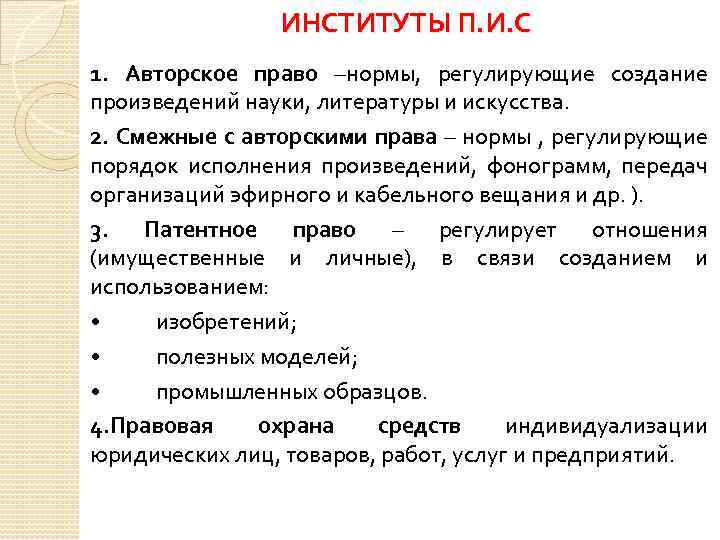 ИНСТИТУТЫ П.И.С

1. Авторское право –нормы, регулирующие создание произведений науки, литературы и искусства.

2. Смежные с авторскими права – нормы , регулирующие порядок исполнения произведений, фонограмм, передач организаций эфирного и кабельного вещания и др. ).

3. Патентное право – регулирует отношения (имущественные и личные), в связи созданием и использованием:

• изобретений;

• полезных моделей;

• промышленных образцов.

4.Правовая охрана средств индивидуализации юридических лиц, товаров, работ, услуг и предприятий.